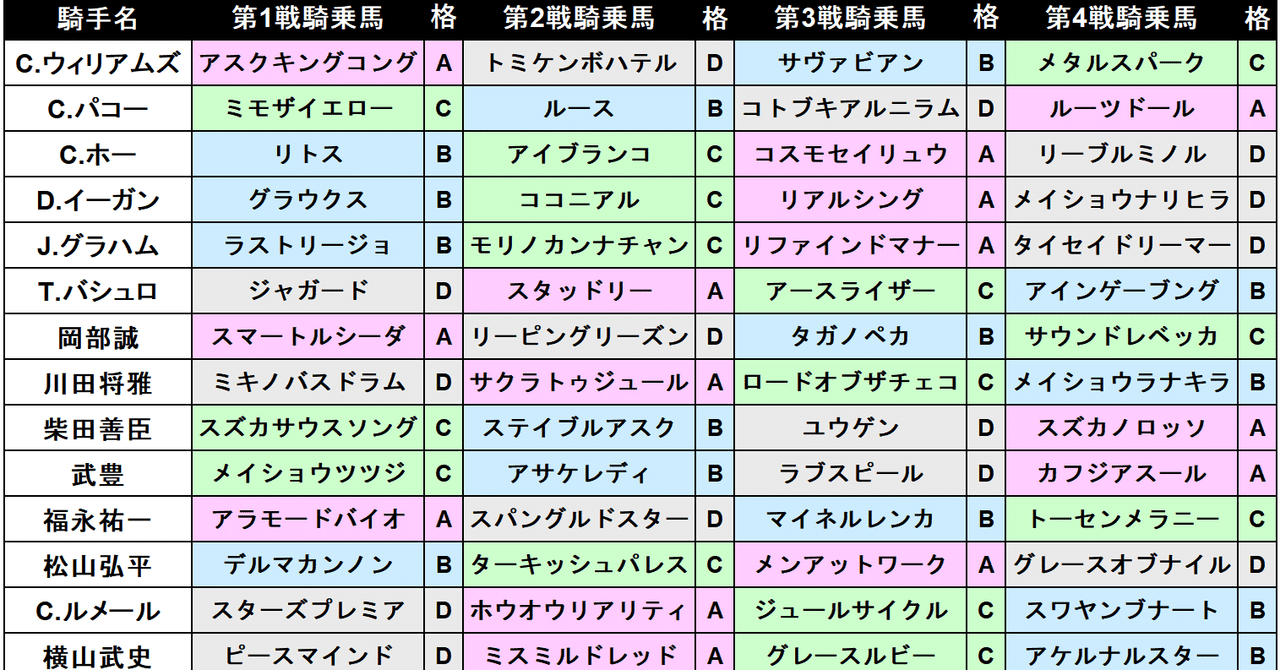 | 騎手名 | 第1戦騎乗馬 | 格 | 第2戦騎乗馬 | 格 | 第3戦騎乗馬 | 格 | 第4戦騎乗馬 | 格 |
|---|---|---|---|---|---|---|---|---|
| C.ウィリアムズ | アスクキングコング | A | トミケンボハテル | D | サヴァビアン | B | メタルスパーク | C |
| C.パコー | ミモザイエロー | C | ルース | B | コトブキアルニラム | D | ルーツドール | A |
| C.ホー | リトス | B | アイブランコ | C | コスモセイリュウ | A | リーブルミノル | D |
| D.イーガン | グラウクス | B | ココニアル | C | リアルシング | A | メイショウナリヒラ | D |
| J.グラハム | ラストリージョ | B | モリノカンナチャン | C | リファインドマナー | A | タイセイドリーマー | D |
| T.バシュロ | ジャガード | D | スタッドリー | A | アースライザー | C | アインゲーブング | B |
| 岡部誠 | スマートルシーダ | A | リーピングリーズン | D | タガノペカ | B | サウンドレベッカ | C |
| 川田将雅 | ミキノバスドラム | D | サクラトゥジュール | A | ロードオブザチェコ | C | メイショウラナキラ | B |
| 柴田善臣 | スズカサウスソング | C | ステイブルアスク | B | ユウゲン | D | スズカノロッソ | A |
| 武豊 | メイショウツツジ | C | アサケレディ | B | ラブスピール | D | カフジアスール | A |
| 福永祐一 | アラモードバイオ | A | スパングルドスター | D | マイネルレンカ | B | トーセンメラニー | C |
| 松山弘平 | デルマカンノン | B | ターキッシュパレス | C | メンアットワーク | A | グレースオブナイル | D |
| C.ルメール | スターズプレミア | D | ホウオウリアリティ | A | ジュールサイクル | C | スワヤンブナート | B |
| 横山武史 | ピースマインド | D | ミスミルドレッド | A | グレースルビー | C | アケルナルスター | B |